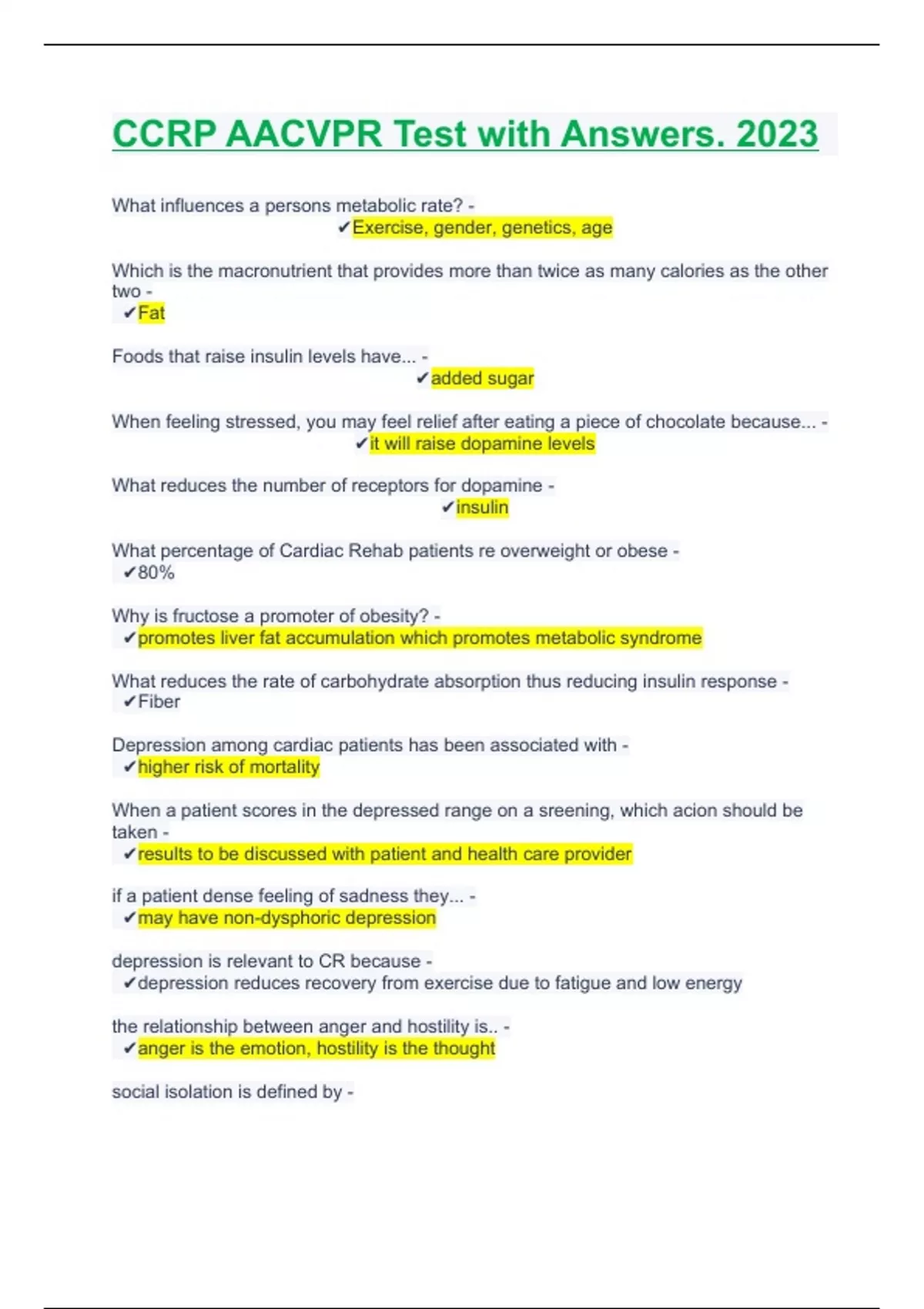 CCRP AACVPR Test with Answers. 2023

What influences a persons metabolic rate? -
✔Exercise, gender, genetics, age

Which is the macronutrient that provides more than twice as many calories as the other two -
✔Fat

Foods that raise insulin levels have... -
✔added sugar

When feeling stressed, you may feel relief after eating a piece of chocolate because... -
✔it will raise dopamine levels

What reduces the number of receptors for dopamine -
✔insulin

What percentage of Cardiac Rehab patients re overweight or obese -
✔80%

Why is fructose a promoter of obesity? -
✔promotes liver fat accumulation which promotes metabolic syndrome

What reduces the rate of carbohydrate absorption thus reducing insulin response -
✔Fiber

Depression among cardiac patients has been associated with -
✔higher risk of mortality

When a patient scores in the depressed range on a sreening, which acion should be taken -
✔results to be discussed with patient and health care provider

if a patient dense feeling of sadness they... -
✔may have non-dysphoric depression

depression is relevant to CR because -
✔depression reduces recovery from exercise due to fatigue and low energy

the relationship between anger and hostility is.. -
✔anger is the emotion, hostility is the thought

social isolation is defined by -